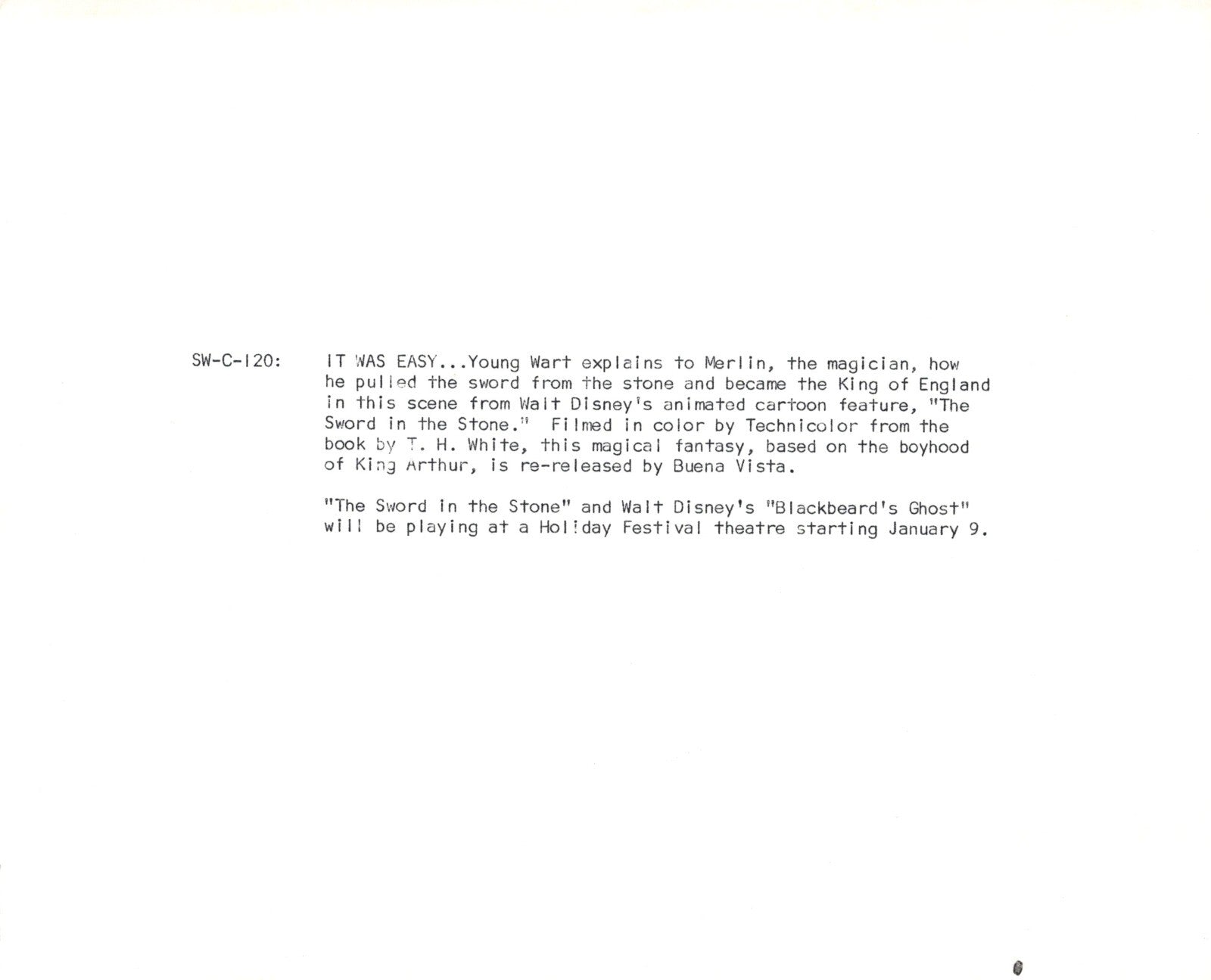 SW-C-120: IT WAS EASY...Young Wart explains to Merlin, the magician, how he pulled the sword from the stone and became the King of England in this scene from Walt Disney's animated cartoon feature, "The Sword in the Stone." Filmed in color by Technicolor from the book by T. H. White, this magical fantasy, based on the boyhood of King Arthur, is re-released by Buena Vista.

"The Sword in the Stone" and Walt Disney's "Blackbeard's Ghost" will be playing at a Holiday Festival theatre starting January 9.